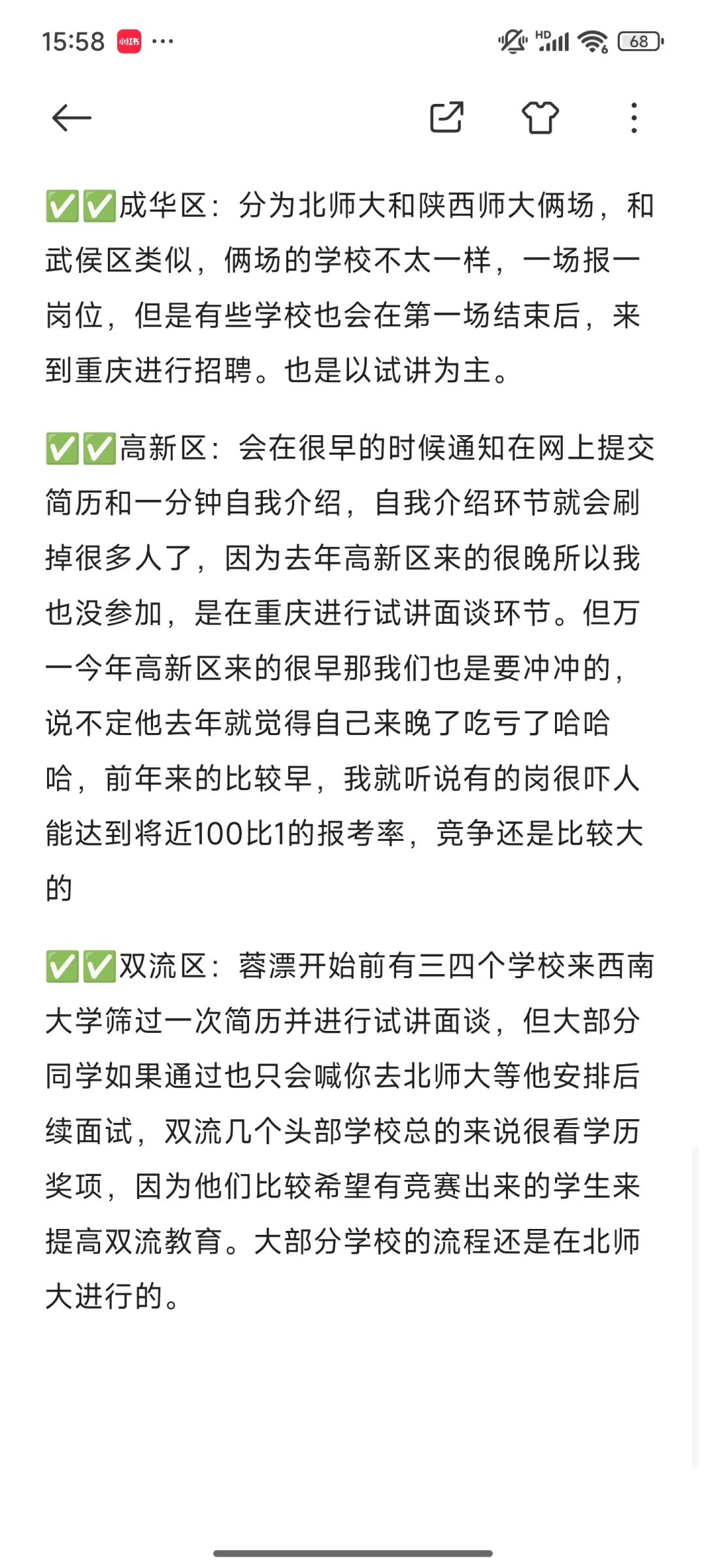 15:58 小红书 ···

HD 68

✅✅成华区：分为北师大和陕西师大俩场，和武侯区类似，俩场的学校不太一样，一场报一岗位，但是有些学校也会在第一场结束后，来到重庆进行招聘。也是以试讲为主。

✅✅高新区：会在很早的时候通知在网上提交简历和一分钟自我介绍，自我介绍环节就会刷掉很多人了，因为去年高新区来的很晚所以我也没参加，是在重庆进行试讲面谈环节。但万一今年高新区来的很早那我们也是要冲冲的，说不定他去年就觉得自己来晚了吃亏了哈哈哈，前年来的比较早，我就听说有的岗很吓人能达到将近100比1的报考率，竞争还是比较大的

✅✅双流区：蓉漂开始前有三四个学校来西南大学筛过一次简历并进行试讲面谈，但大部分同学如果通过也只会喊你去北师大等他安排后续面试，双流几个头部学校总的来说很看学历奖项，因为他们比较希望有竞赛出来的学生来提高双流教育。大部分学校的流程还是在北师大进行的。